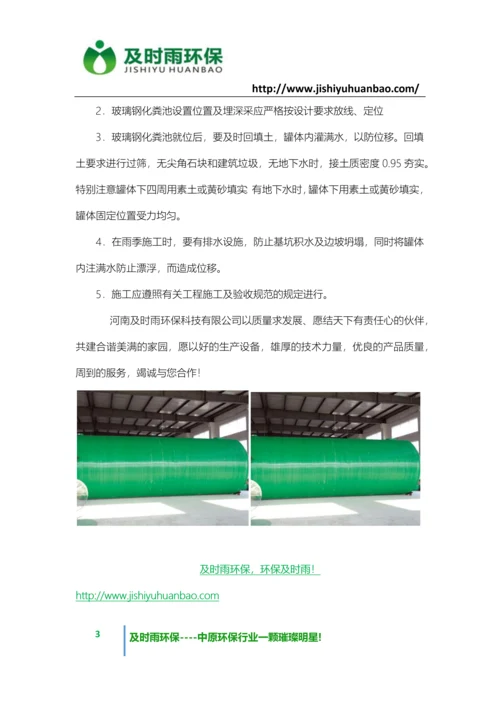 及时雨环保
JISHIYU HUANBAO

http://www.jishiyuhuanbao.com/

2．玻璃钢化粪池设置位置及埋深采应严格按设计要求放线、定位

3．玻璃钢化粪池就位后，要及时回填土，罐体内灌满水，以防位移。回填土要求进行过筛，无尖角石块和建筑垃圾，无地下水时，接土质密度 0.95 夯实。特别注意罐体下四周用素土或黄砂填实 有地下水时，罐体下用素土或黄砂填实，罐体固定位置受力均匀。

4．在雨季施工时，要有排水设施，防止基坑积水及边坡坍塌，同时将罐体内注满水防止漂浮，而造成位移。

5．施工应遵照有关工程施工及验收规范的规定进行。

河南及时雨环保科技有限公司以质量求发展、愿结天下有责任心的伙伴，共建合谐美满的家园，愿以好的生产设备，雄厚的技术力量，优良的产品质量，周到的服务，竭诚与您合作！

及时雨环保，环保及时雨！

http://www.jishiyuhuanbao.com

3

及时雨环保----中原环保行业一颗璀璨明星！